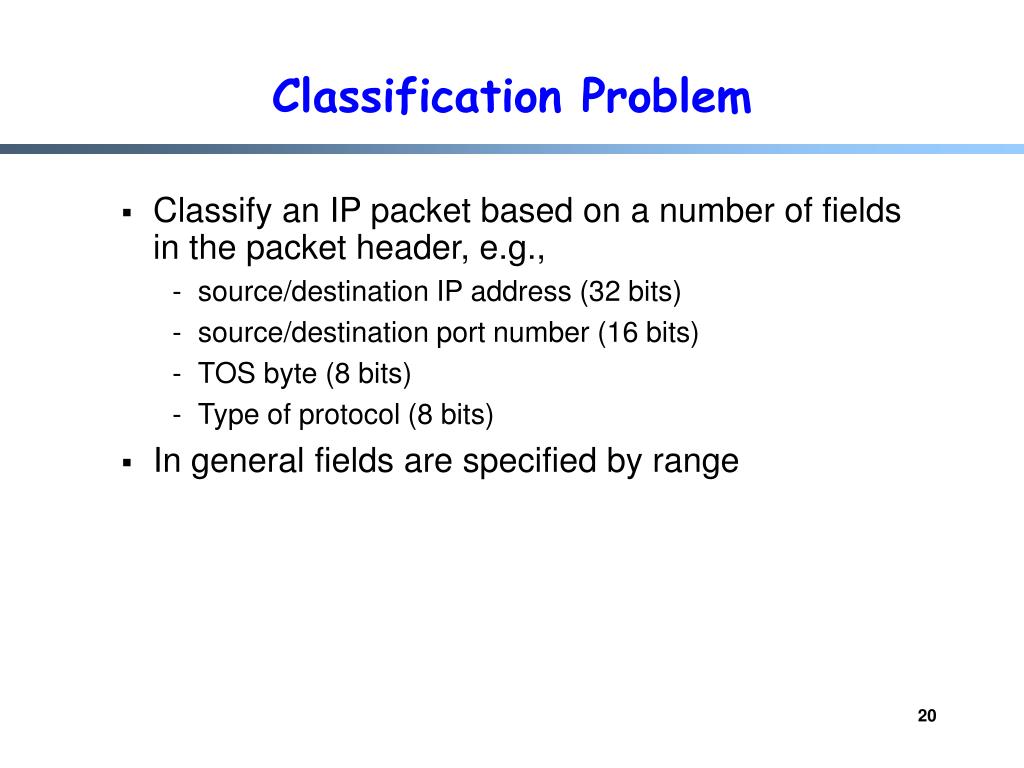 Classification Problem

▪ Classify an IP packet based on a number of fields in the packet header, e.g.,
- source/destination IP address (32 bits)
- source/destination port number (16 bits)
- TOS byte (8 bits)
- Type of protocol (8 bits)
▪ In general fields are specified by range

20